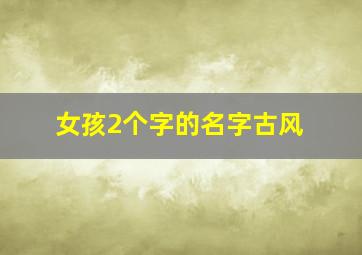 女孩2个字的名字古风